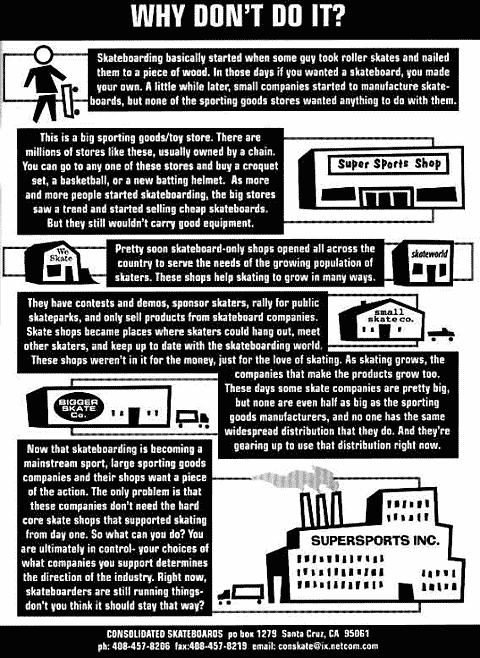 WHY DON'T DO IT?

Skateboarding basically started when some guy took roller skates and nailed them to a piece of wood. In those days if you wanted a skateboard, you made your own. A little while later, small companies started to manufacture skateboards, but none of the sporting goods stores wanted anything to do with them.

This is a big sporting goods/toy store. There are millions of stores like these, usually owned by a chain. You can go to any one of these stores and buy a croquet set, a basketball, or a new batting helmet. As more and more people started skateboarding, the big stores saw a trend and started selling cheap skateboards. But they still wouldn't carry good equipment.

Super Sports Shop

We Skate

Pretty soon skateboard-only shops opened all across the country to serve the needs of the growing population of skaters. These shops help skating to grow in many ways.

skateworld

They have contests and demos, sponsor skaters, rally for public skateparks, and only sell products from skateboard companies. Skate shops became places where skaters could hang out, meet other skaters, and keep up to date with the skateboarding world. These shops weren't in it for the money, just for the love of skating. As skating grows, the companies that make the products grow too. These days some skate companies are pretty big, but none are even half as big as the sporting goods manufacturers, and no one has the same widespread distribution that they do. And they're gearing up to use that distribution right now.

small skate co.

BIGGER SKATE Co.

Now that skateboarding is becoming a mainstream sport, large sporting goods companies and their shops want a piece of the action. The only problem is that these companies don't need the hard core skate shops that supported skating from day one. So what can you do? You are ultimately in control- your choices of what companies you support determines the direction of the industry. Right now, skateboarders are still running things- don't you think it should stay that way?

SUPERSPORTS INC.

CONSOLIDATED SKATEBOARDS po box 1279 Santa Cruz, CA 95061
ph: 408-457-8206 fax:408-457-8219 email: conskate@ix.netcom.com